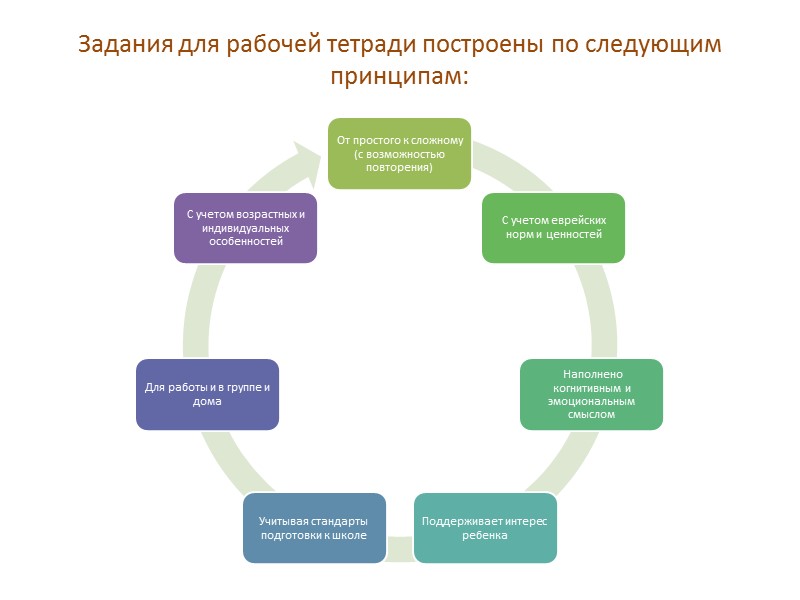 Задания для рабочей тетради построены по следующим принципам:

От простого к сложному (с возможностью повторения)

С учетом еврейских норм и ценностей

Наполнено когнитивным и эмоциональным смыслом

Поддерживает интерес ребенка

Учитывая стандарты подготовки к школе

Для работы и в группе и дома

С учетом возрастных и индивидуальных особенностей